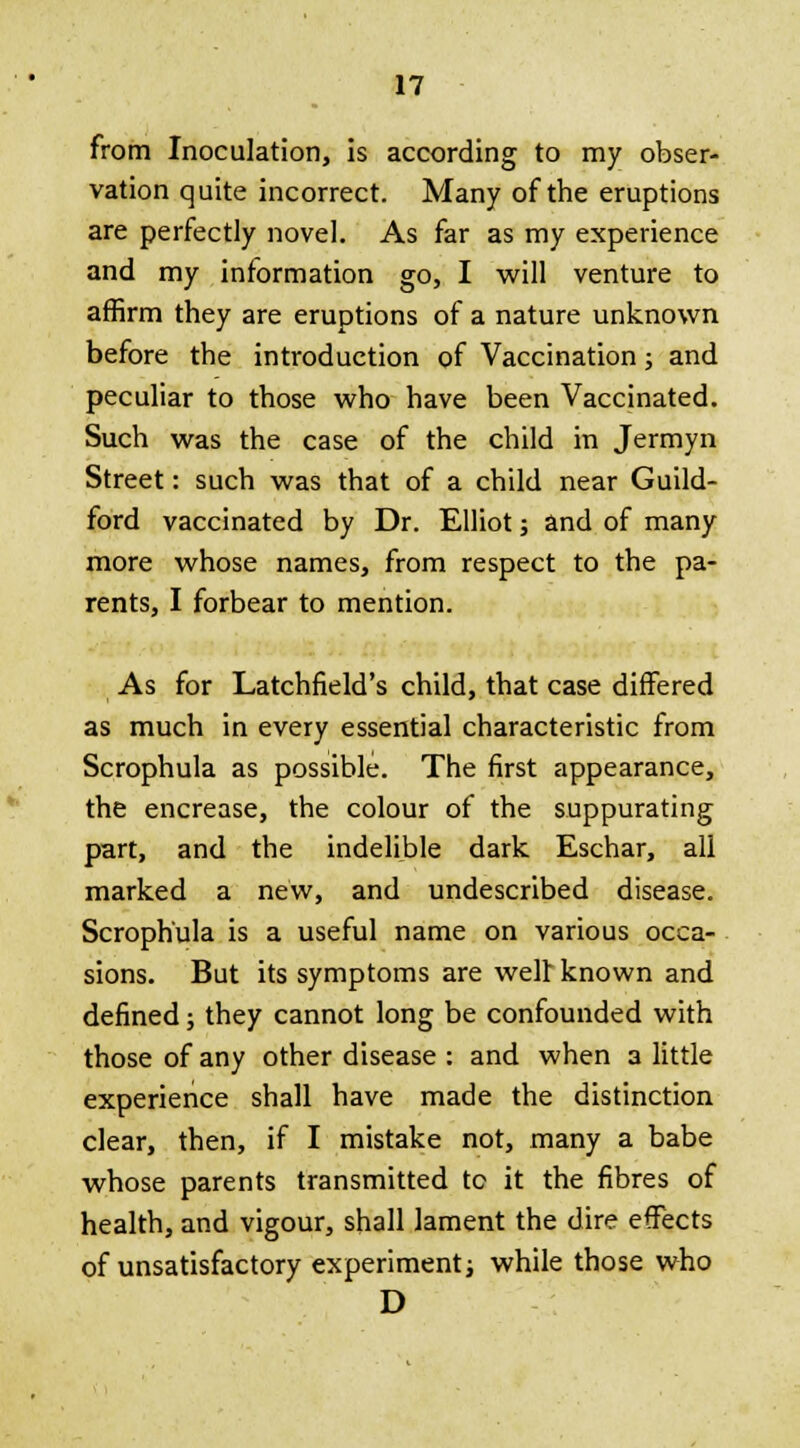 17

from Inoculation, is according to my observation quite incorrect. Many of the eruptions are perfectly novel. As far as my experience and my information go, I will venture to affirm they are eruptions of a nature unknown before the introduction of Vaccination; and peculiar to those who have been Vaccinated. Such was the case of the child in Jermyn Street: such was that of a child near Guildford vaccinated by Dr. Elliot; and of many more whose names, from respect to the parents, I forbear to mention.

As for Latchfield's child, that case differed as much in every essential characteristic from Scrophula as possible. The first appearance, the encrease, the colour of the suppurating part, and the indelible dark Eschar, all marked a new, and undescribed disease. Scrophula is a useful name on various occasions. But its symptoms are well known and defined; they cannot long be confounded with those of any other disease : and when a little experience shall have made the distinction clear, then, if I mistake not, many a babe whose parents transmitted to it the fibres of health, and vigour, shall lament the dire effects of unsatisfactory experiment; while those who
D